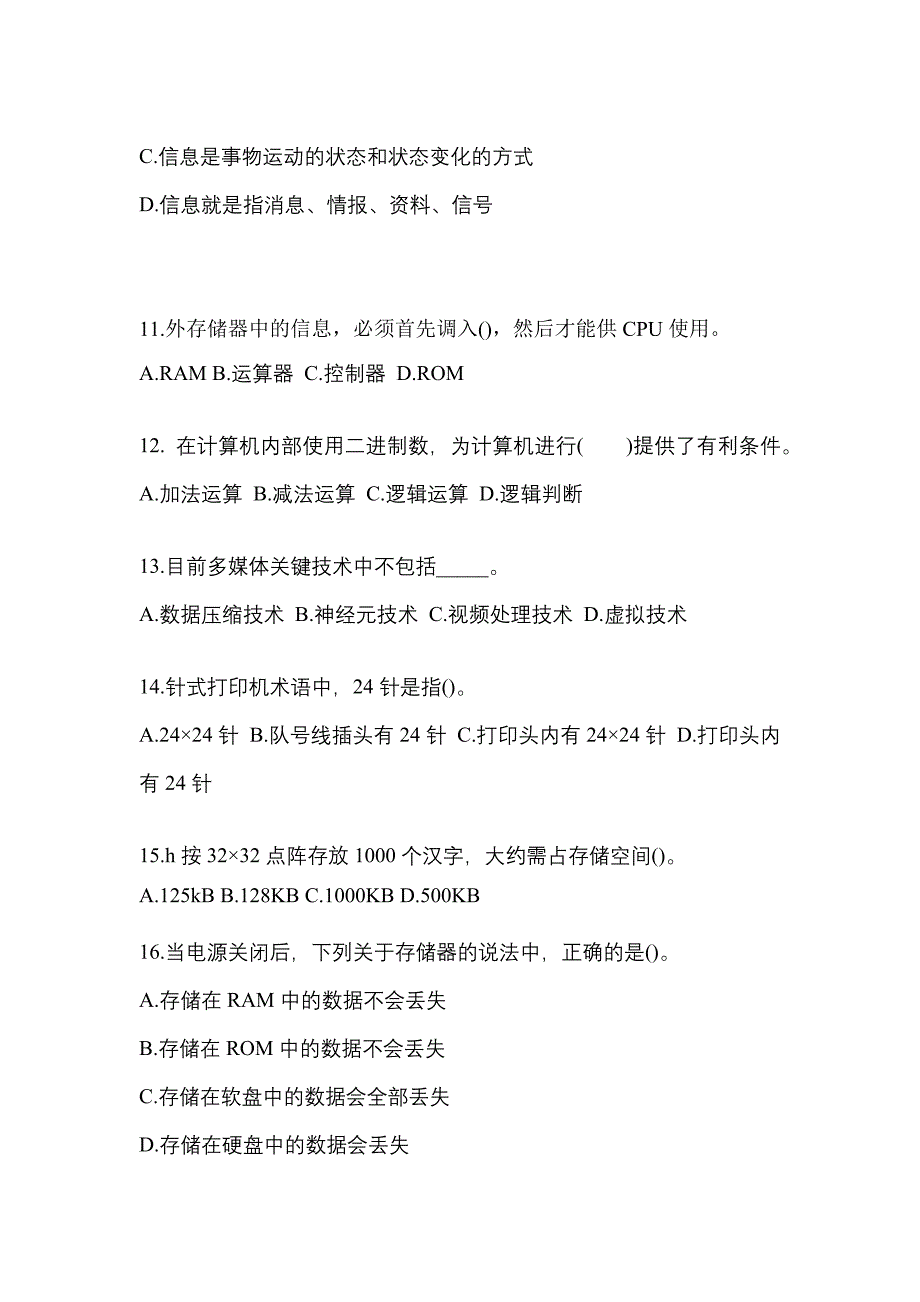 C.信息是事物运动的状态和状态变化的方式

D.信息就是指消息、情报、资料、信号

11.外存储器中的信息，必须首先调入()，然后才能供 CPU 使用。

A.RAM B.运算器 C.控制器 D.ROM

12. 在计算机内部使用二进制数，为计算机进行(　　)提供了有利条件。

A.加法运算 B.减法运算 C.逻辑运算 D.逻辑判断

13.目前多媒体关键技术中不包括_____。

A.数据压缩技术 B.神经元技术 C.视频处理技术 D.虚拟技术

14.针式打印机术语中，24 针是指()。

A.24×24 针 B.队号线插头有 24 针 C.打印头内有 24×24 针 D.打印头内有 24 针

15.h 按 32×32 点阵存放 1000 个汉字，大约需占存储空间()。

A.125kB B.128KB C.1000KB D.500KB

16.当电源关闭后，下列关于存储器的说法中，正确的是()。

A.存储在 RAM 中的数据不会丢失

B.存储在 ROM 中的数据不会丢失

C.存储在软盘中的数据会全部丢失

D.存储在硬盘中的数据会丢失